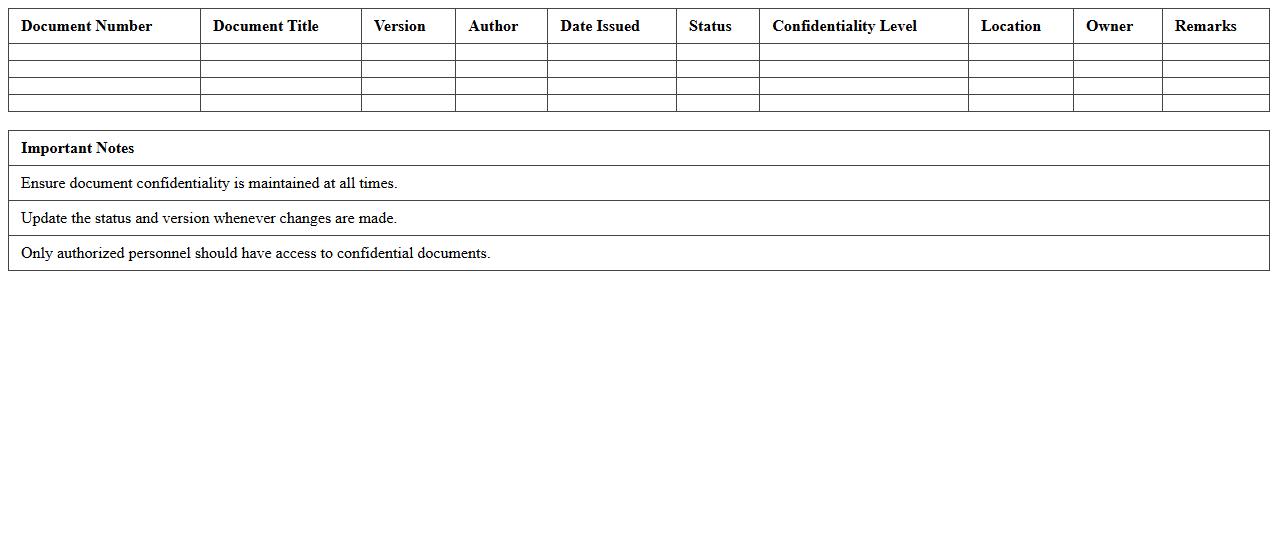 | Document Number | Document Title | Version | Author | Date Issued | Status | Confidentiality Level | Location | Owner | Remarks |
|---|---|---|---|---|---|---|---|---|---|
| | | | | | | | | | |
| | | | | | | | | | |
| | | | | | | | | | |
| | | | | | | | | | |

| Important Notes |
|---|
| Ensure document confidentiality is maintained at all times. |
| Update the status and version whenever changes are made. |
| Only authorized personnel should have access to confidential documents. |